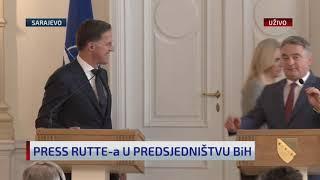 SARAJEVO

UŽIVO

PRESS RUTTE-a U PREDSJEDNIŠTVU BiH